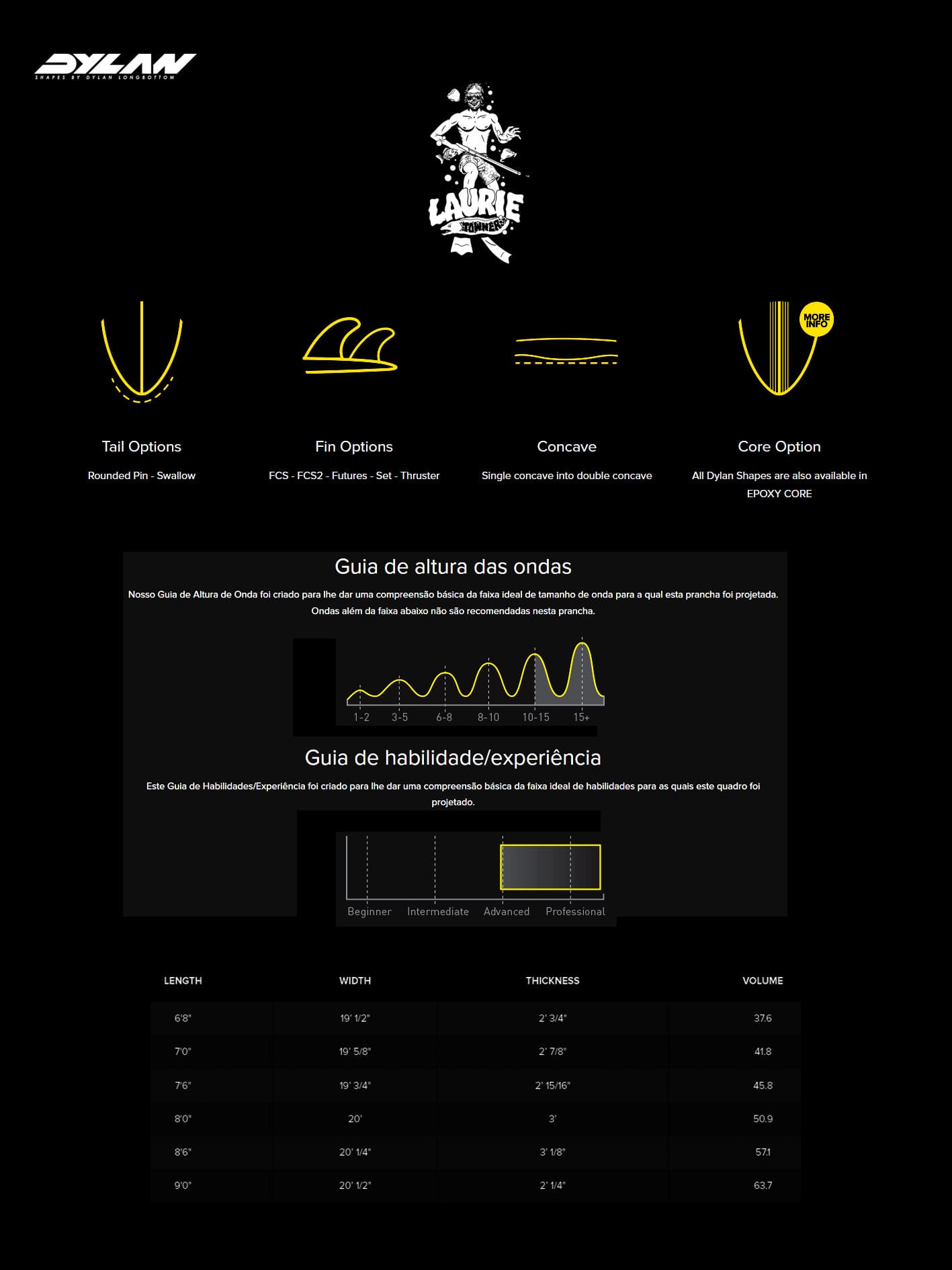 DYLAN
SHAPES BY DYLAN LONGBOTTOM

LAURIE
TOWNER

MORE INFO

Tail Options
Rounded Pin - Swallow

Fin Options
FCS - FCS2 - Futures - Set - Thruster

Concave
Single concave into double concave

Core Option
All Dylan Shapes are also available in EPOXY CORE

Guia de altura das ondas
Nosso Guia de Altura de Onda foi criado para lhe dar uma compreensão básica da faixa ideal de tamanho de onda para a qual esta prancha foi projetada. Ondas além da faixa abaixo não são recomendadas nesta prancha.

1-2 3-5 6-8 8-10 10-15 15+

Guia de habilidade/experiência
Este Guia de Habilidades/Experiência foi criado para lhe dar uma compreensão básica da faixa ideal de habilidades para as quais este quadro foi projetado.

Beginner Intermediate Advanced Professional

| LENGTH | WIDTH | THICKNESS | VOLUME |
|---|---|---|---|
| 6'8" | 19' 1/2" | 2' 3/4" | 37.6 |
| 7'0" | 19' 5/8" | 2' 7/8" | 41.8 |
| 7'6" | 19' 3/4" | 2' 15/16" | 45.8 |
| 8'0" | 20' | 3' | 50.9 |
| 8'6" | 20' 1/4" | 3' 1/8" | 57.1 |
| 9'0" | 20' 1/2" | 2' 1/4" | 63.7 |